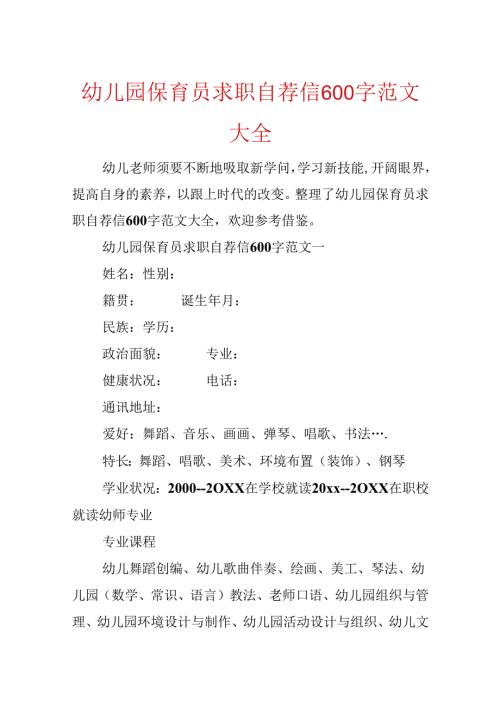 幼儿园保育员求职自荐信600字范文大全

幼儿老师须要不断地吸取新学问，学习新技能，开阔眼界，提高自身的素养，以跟上时代的改变。整理了幼儿园保育员求职自荐信600字范文大全，欢迎参考借鉴。

幼儿园保育员求职自荐信600字范文一

姓名：性别：

籍贯：　　诞生年月：

民族：学历：

政治面貌：　　专业：

健康状况：　　电话：

通讯地址：

爱好：舞蹈、音乐、画画、弹琴、唱歌、书法….

特长：舞蹈、唱歌、美术、环境布置（装饰）、钢琴

学业状况：2000--2OXX在学校就读20xx--2OXX在职校就读幼师专业

专业课程

幼儿舞蹈创编、幼儿歌曲伴奏、绘画、美工、琴法、幼儿园（数学、常识、语言）教法、老师口语、幼儿园组织与管理、幼儿园环境设计与制作、幼儿园活动设计与组织、幼儿文